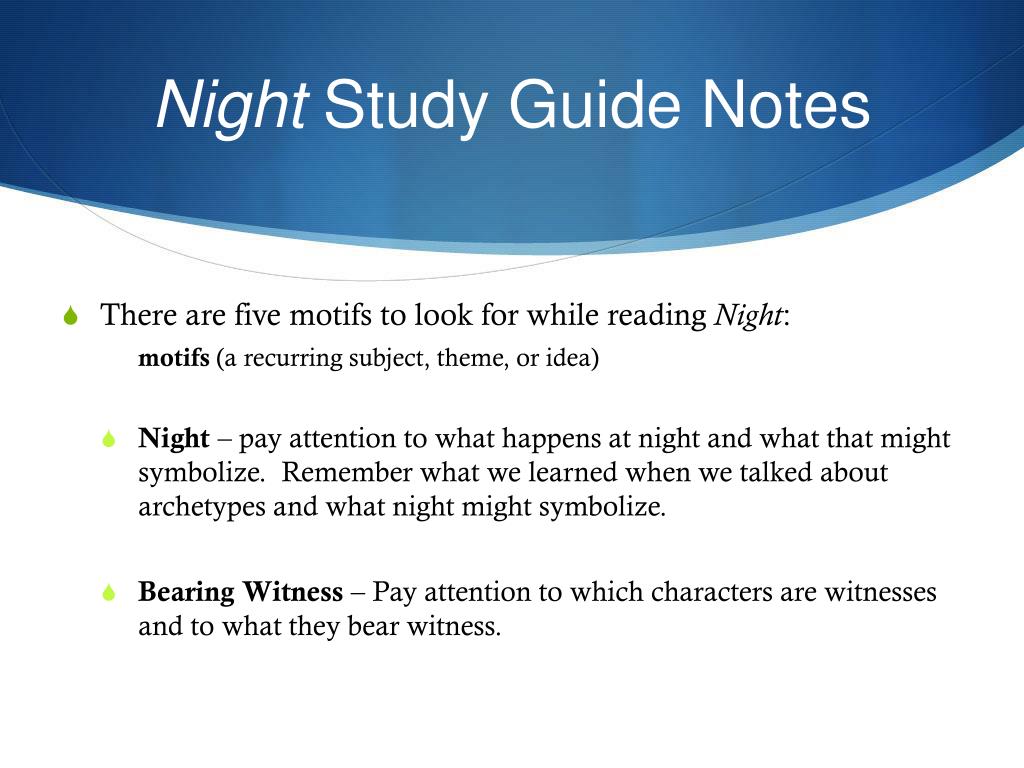 Night Study Guide Notes

There are five motifs to look for while reading Night:

motifs (a recurring subject, theme, or idea)

Night – pay attention to what happens at night and what that might symbolize. Remember what we learned when we talked about archetypes and what night might symbolize.

Bearing Witness – Pay attention to which characters are witnesses and to what they bear witness.